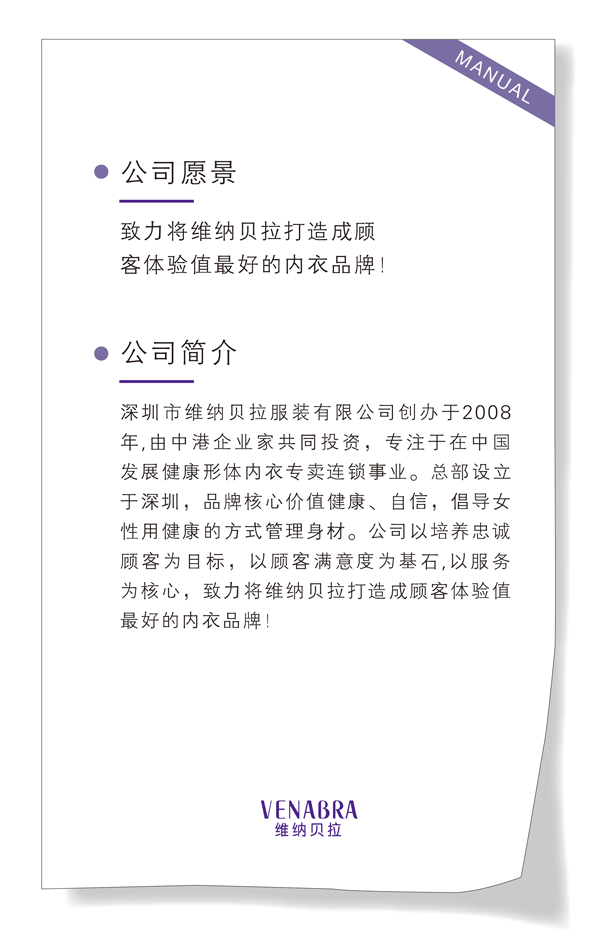 MANUAL

公司愿景

致力将维纳贝拉打造成顾客体验值最好的内衣品牌!

公司简介

深圳市维纳贝拉服装有限公司创办于2008年,由中港企业家共同投资，专注于在中国发展健康形体内衣专卖连锁事业。总部设立于深圳，品牌核心价值健康、自信，倡导女性用健康的方式管理身材。公司以培养忠诚顾客为目标，以顾客满意度为基石,以服务为核心，致力将维纳贝拉打造成顾客体验值最好的内衣品牌!

VENABRA
维纳贝拉